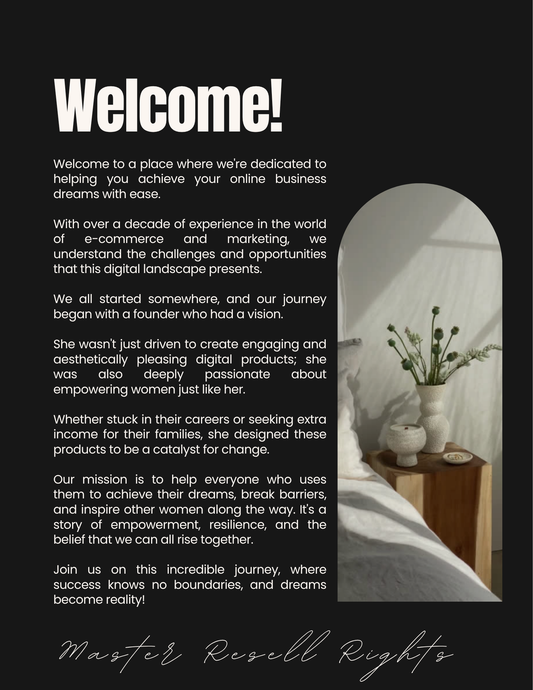 Welcome!

Welcome to a place where we're dedicated to helping you achieve your online business dreams with ease.

With over a decade of experience in the world of e-commerce and marketing, we understand the challenges and opportunities that this digital landscape presents.

We all started somewhere, and our journey began with a founder who had a vision.

She wasn't just driven to create engaging and aesthetically pleasing digital products; she was also deeply passionate about empowering women just like her.

Whether stuck in their careers or seeking extra income for their families, she designed these products to be a catalyst for change.

Our mission is to help everyone who uses them to achieve their dreams, break barriers, and inspire other women along the way. It's a story of empowerment, resilience, and the belief that we can all rise together.

Join us on this incredible journey, where success knows no boundaries, and dreams become reality!

Master Resell Rights